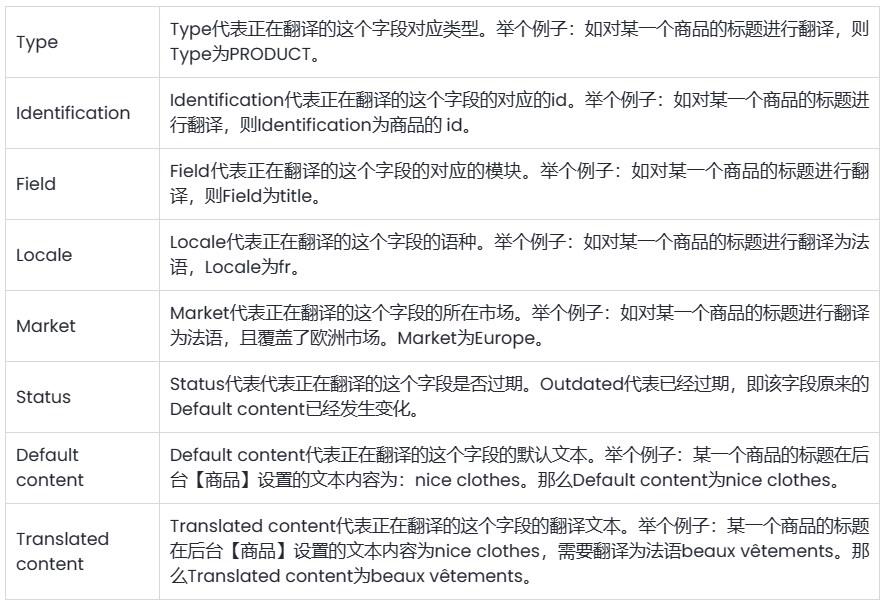 | Type | Type代表正在翻译的这个字段对应类型。举个例子：如对某一个商品的标题进行翻译，则Type为PRODUCT。 |
|---|---|
| Identification | Identification代表正在翻译的这个字段的对应的id。举个例子：如对某一个商品的标题进行翻译，则Identification为商品的id。 |
| Field | Field代表正在翻译的这个字段的对应的模块。举个例子：如对某一个商品的标题进行翻译，则Field为title。 |
| Locale | Locale代表正在翻译的这个字段的语种。举个例子：如对某一个商品的标题进行翻译为法语，Locale为fr。 |
| Market | Market代表正在翻译的这个字段的所在市场。举个例子：如对某一个商品的标题进行翻译为法语，且覆盖了欧洲市场。Market为Europe。 |
| Status | Status代表代表正在翻译的这个字段是否过期。Outdated代表已经过期，即该字段原来的Default content已经发生变化。 |
| Default content | Default content代表正在翻译的这个字段的默认文本。举个例子：某一个商品的标题在后台【商品】设置的文本内容为：nice clothes。那么Default content为nice clothes。 |
| Translated content | Translated content代表正在翻译的这个字段的翻译文本。举个例子：某一个商品的标题在后台【商品】设置的文本内容为nice clothes，需要翻译为法语beaux vêtements。那么Translated content为beaux vêtements。 |